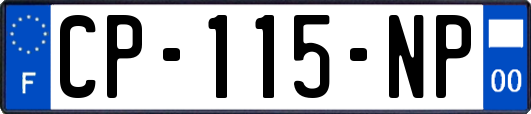 F
CP-115-NP
00